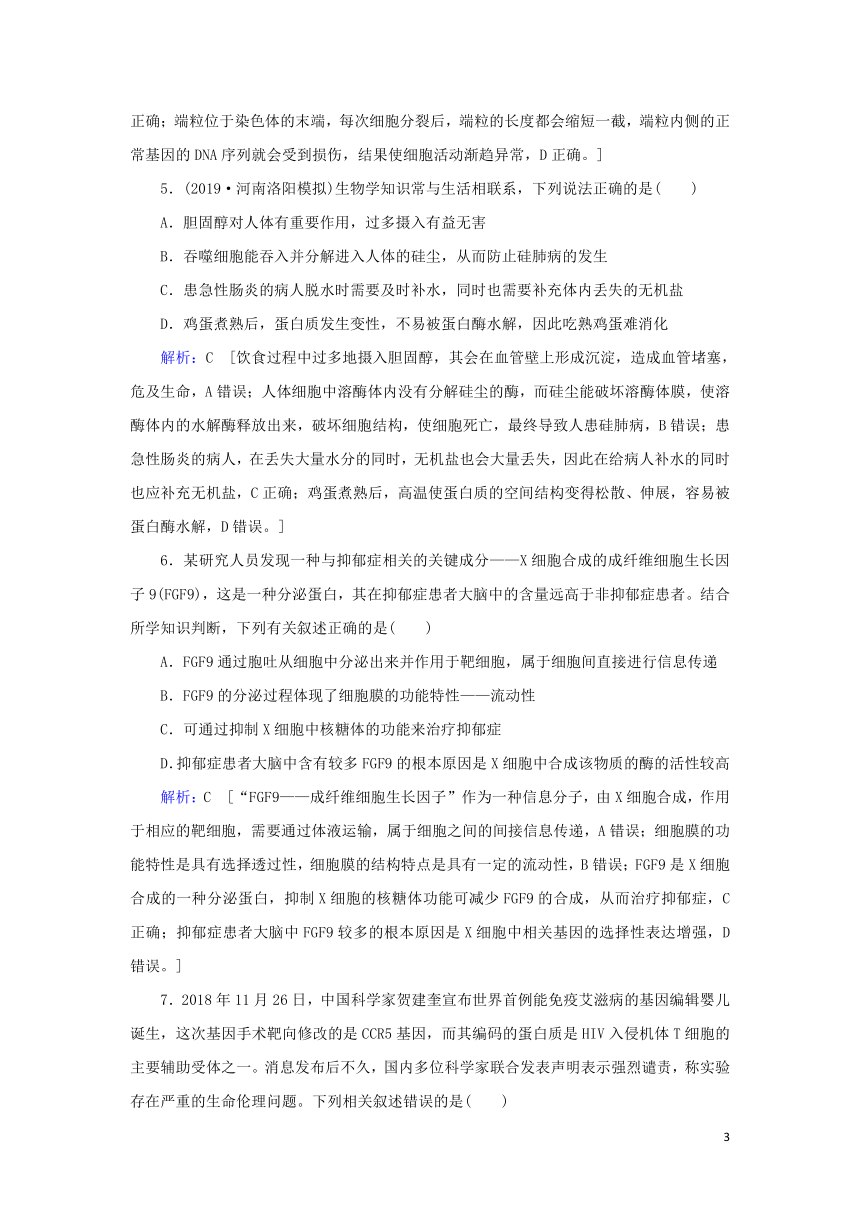 正确；端粒位于染色体的末端，每次细胞分裂后，端粒的长度都会缩短一截，端粒内侧的正常基因的DNA序列就会受到损伤，结果使细胞活动渐趋异常，D正确。]

5．(2019·河南洛阳模拟)生物学知识常与生活相联系，下列说法正确的是(　　)

A．胆固醇对人体有重要作用，过多摄入有益无害

B．吞噬细胞能吞入并分解进入人体的硅尘，从而防止硅肺病的发生

C．患急性肠炎的病人脱水时需要及时补水，同时也需要补充体内丢失的无机盐

D．鸡蛋煮熟后，蛋白质发生变性，不易被蛋白酶水解，因此吃熟鸡蛋难消化

解析：C　[饮食过程中过多地摄入胆固醇，其会在血管壁上形成沉淀，造成血管堵塞，危及生命，A错误；人体细胞中溶酶体内没有分解硅尘的酶，而硅尘能破坏溶酶体膜，使溶酶体内的水解酶释放出来，破坏细胞结构，使细胞死亡，最终导致人患硅肺病，B错误；患急性肠炎的病人，在丢失大量水分的同时，无机盐也会大量丢失，因此在给病人补水的同时也应补充无机盐，C正确；鸡蛋煮熟后，高温使蛋白质的空间结构变得松散、伸展，容易被蛋白酶水解，D错误。]

6．某研究人员发现一种与抑郁症相关的关键成分——X细胞合成的成纤维细胞生长因子9(FGF9)，这是一种分泌蛋白，其在抑郁症患者大脑中的含量远高于非抑郁症患者。结合所学知识判断，下列有关叙述正确的是(　　)

A．FGF9通过胞吐从细胞中分泌出来并作用于靶细胞，属于细胞间直接进行信息传递

B．FGF9的分泌过程体现了细胞膜的功能特性——流动性

C．可通过抑制X细胞中核糖体的功能来治疗抑郁症

D.抑郁症患者大脑中含有较多FGF9的根本原因是X细胞中合成该物质的酶的活性较高

解析：C　[“FGF9——成纤维细胞生长因子”作为一种信息分子，由X细胞合成，作用于相应的靶细胞，需要通过体液运输，属于细胞之间的间接信息传递，A错误；细胞膜的功能特性是具有选择透过性，细胞膜的结构特点是具有一定的流动性，B错误；FGF9是X细胞合成的一种分泌蛋白，抑制X细胞的核糖体功能可减少FGF9的合成，从而治疗抑郁症，C正确；抑郁症患者大脑中FGF9较多的根本原因是X细胞中相关基因的选择性表达增强，D错误。]

7．2018年11月26日，中国科学家贺建奎宣布世界首例能免疫艾滋病的基因编辑婴儿诞生，这次基因手术靶向修改的是CCR5基因，而其编码的蛋白质是HIV入侵机体T细胞的主要辅助受体之一。消息发布后不久，国内多位科学家联合发表声明表示强烈谴责，称实验存在严重的生命伦理问题。下列相关叙述错误的是(　　)

3